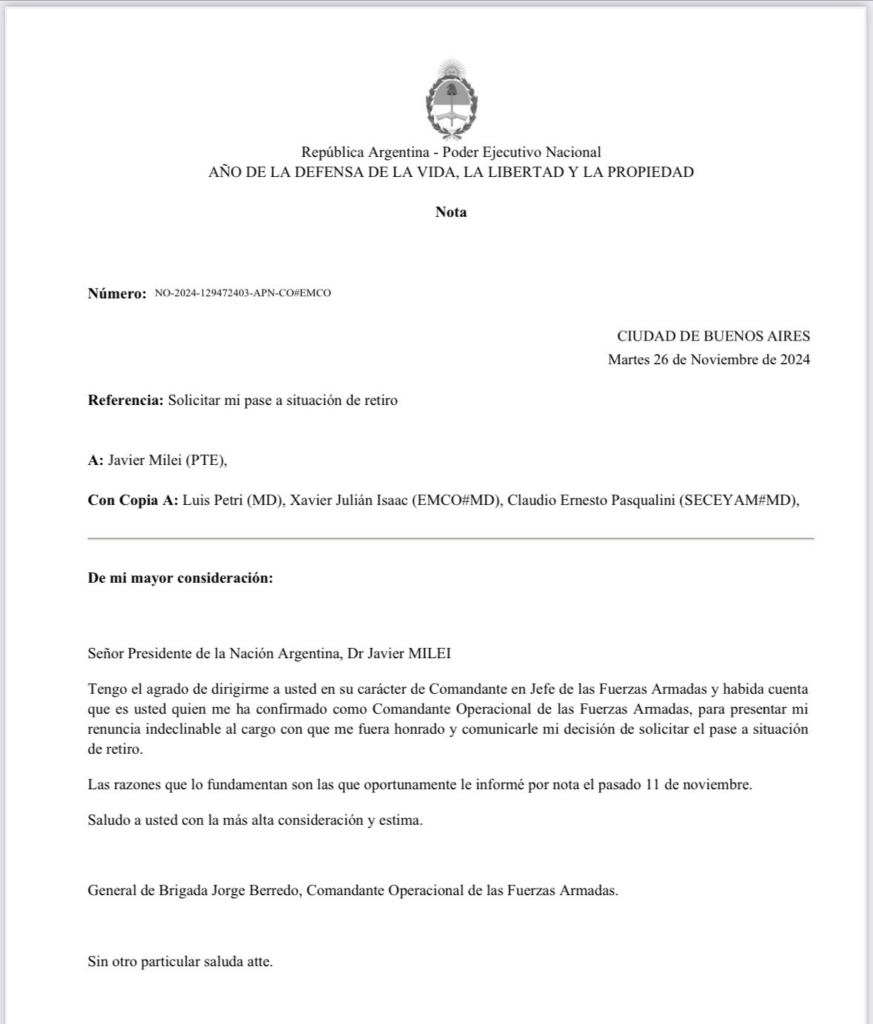 República Argentina - Poder Ejecutivo Nacional
AÑO DE LA DEFENSA DE LA VIDA, LA LIBERTAD Y LA PROPIEDAD

Nota

Número: NO-2024-129472403-APN-CO#EMCO

CIUDAD DE BUENOS AIRES
Martes 26 de Noviembre de 2024

Referencia: Solicitar mi pase a situación de retiro

A: Javier Milei (PTE),

Con Copia A: Luis Petri (MD), Xavier Julián Isaac (EMCO#MD), Claudio Ernesto Pasqualini (SECEYAM#MD),

De mi mayor consideración:

Señor Presidente de la Nación Argentina, Dr Javier MILEI

Tengo el agrado de dirigirme a usted en su carácter de Comandante en Jefe de las Fuerzas Armadas y habida cuenta que es usted quien me ha confirmado como Comandante Operacional de las Fuerzas Armadas, para presentar mi renuncia indeclinable al cargo con que me fuera honrado y comunicarle mi decisión de solicitar el pase a situación de retiro.

Las razones que lo fundamentan son las que oportunamente le informé por nota el pasado 11 de noviembre.

Saludo a usted con la más alta consideración y estima.

General de Brigada Jorge Berredo, Comandante Operacional de las Fuerzas Armadas.

Sin otro particular saluda atte.